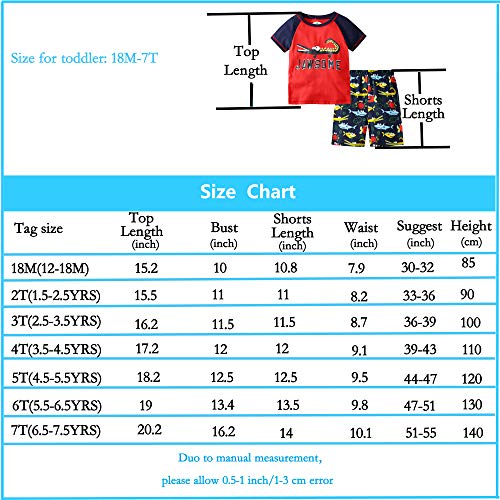 Size for toddler: 18M-7T

Top Length

JAWSOME

Shorts Length

Size Chart

| Tag size | Top Length (inch) | Bust (inch) | Shorts Length (inch) | Waist (inch) | Suggest (inch) | Height (cm) |
|---|---|---|---|---|---|---|
| 18M(12-18M) | 15.2 | 10 | 10.8 | 7.9 | 30-32 | 85 |
| 2T(1.5-2.5YRS) | 15.5 | 11 | 11 | 8.2 | 33-36 | 90 |
| 3T(2.5-3.5YRS) | 16.2 | 11.5 | 11.5 | 8.7 | 36-39 | 100 |
| 4T(3.5-4.5YRS) | 17.2 | 12 | 12 | 9.1 | 39-43 | 110 |
| 5T(4.5-5.5YRS) | 18.2 | 12.5 | 12.5 | 9.5 | 44-47 | 120 |
| 6T(5.5-6.5YRS) | 19 | 13.4 | 13.5 | 9.8 | 47-51 | 130 |
| 7T(6.5-7.5YRS) | 20.2 | 16.2 | 14 | 10.1 | 51-55 | 140 |

Duo to manual measurement,

please allow 0.5-1 inch/1-3 cm error